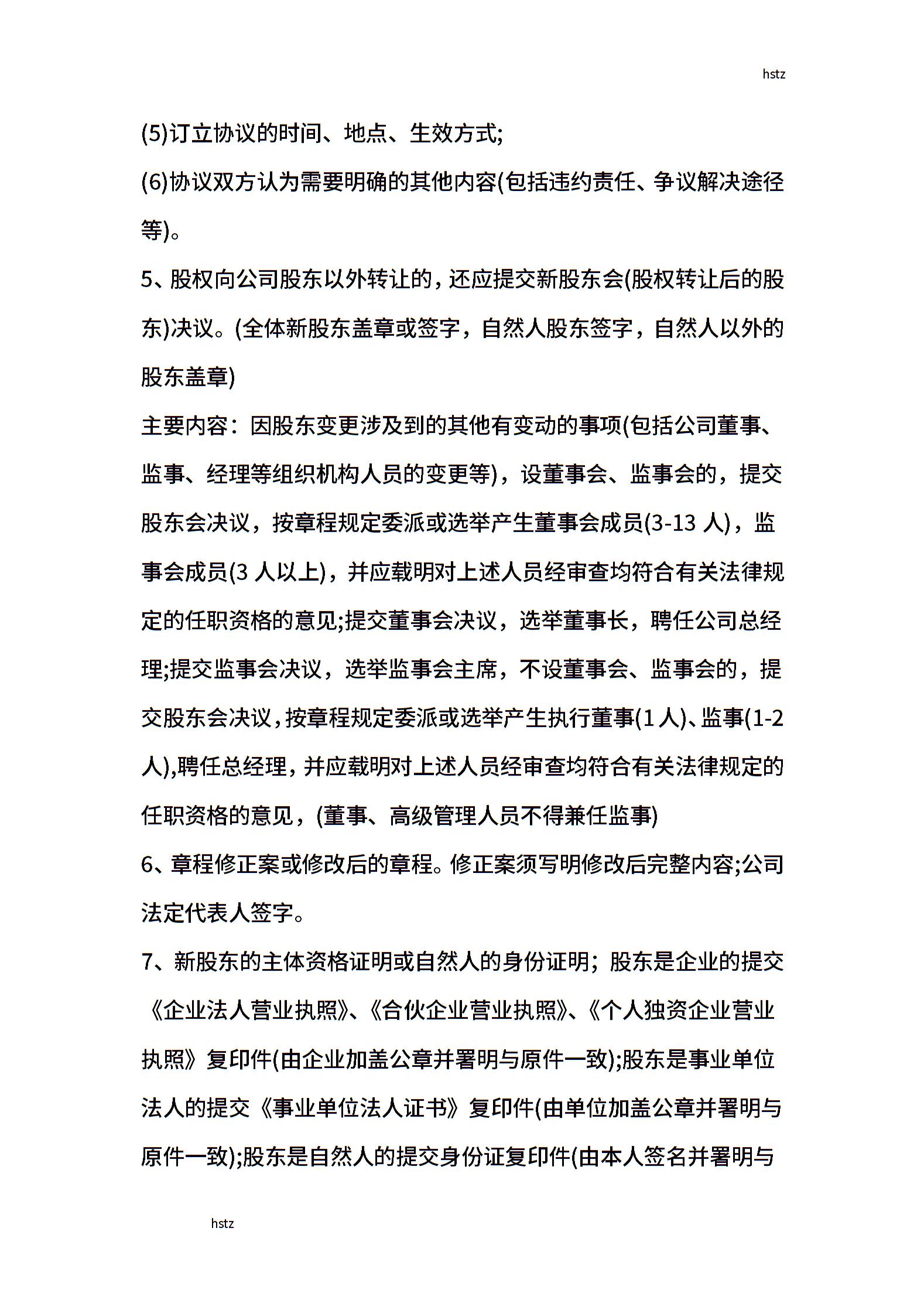 hstz

(5)订立协议的时间、地点、生效方式;

(6)协议双方认为需要明确的其他内容(包括违约责任、争议解决途径等)。

5、股权向公司股东以外转让的，还应提交新股东会(股权转让后的股东)决议。(全体新股东盖章或签字，自然人股东签字，自然人以外的股东盖章)

主要内容：因股东变更涉及到的其他有变动的事项(包括公司董事、监事、经理等组织机构人员的变更等)，设董事会、监事会的，提交股东会决议，按章程规定委派或选举产生董事会成员(3-13 人)，监事会成员(3 人以上)，并应载明对上述人员经审查均符合有关法律规定的任职资格的意见;提交董事会决议，选举董事长，聘任公司总经理;提交监事会决议，选举监事会主席，不设董事会、监事会的，提交股东会决议，按章程规定委派或选举产生执行董事(1 人)、监事(1-2 人),聘任总经理，并应载明对上述人员经审查均符合有关法律规定的任职资格的意见，(董事、高级管理人员不得兼任监事)

6、章程修正案或修改后的章程。修正案须写明修改后完整内容;公司法定代表人签字。

7、新股东的主体资格证明或自然人的身份证明；股东是企业的提交《企业法人营业执照》、《合伙企业营业执照》、《个人独资企业营业执照》复印件(由企业加盖公章并署明与原件一致);股东是事业单位法人的提交《事业单位法人证书》复印件(由单位加盖公章并署明与原件一致);股东是自然人的提交身份证复印件(由本人签名并署明与

hstz